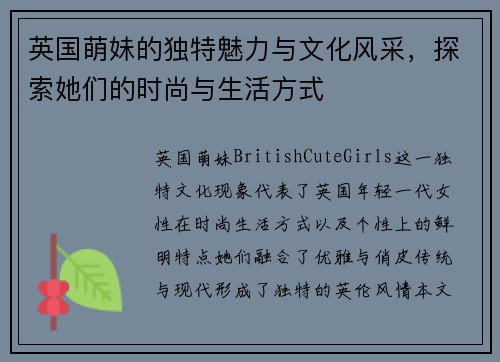 英国萌妹的独特魅力与文化风采，探索她们的时尚与生活方式

英国萌妹BritishCuteGirls这一独特文化现象代表了英国年轻一代女性在时尚生活方式以及个性上的鲜明特点她们融合了优雅与俏皮传统与现代形成了独特的英伦风情本文